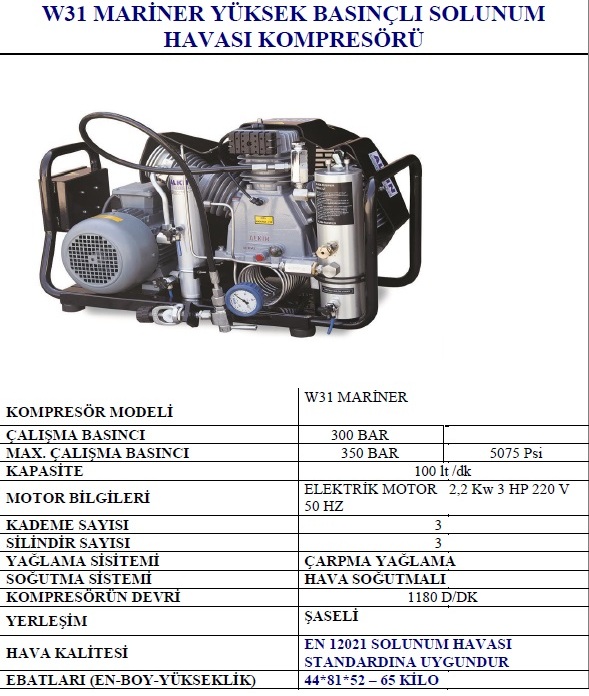 W31 MARİNER YÜKSEK BASINÇLI SOLUNUM HAVASI KOMPRESÖRÜ

| KOMPRESÖR MODELİ | W31 MARİNER | |
|---|---|---|
| ÇALIŞMA BASINCI | 300 BAR | |
| MAX. ÇALIŞMA BASINCI | 350 BAR | 5075 Psi |
| KAPASİTE | 100 lt /dk | |
| MOTOR BİLGİLERİ | ELEKTRİK MOTOR 2,2 Kw 3 HP 220 V 50 HZ | |
| KADEME SAYISI | 3 | |
| SİLİNDİR SAYISI | 3 | |
| YAĞLAMA SİSİTEMİ | ÇARPMA YAĞLAMA | |
| SOĞUTMA SİSTEMİ | HAVA SOĞUTMALI | |
| KOMPRESÖRÜN DEVRİ | 1180 D/DK | |
| YERLEŞİM | ŞASELİ | |
| HAVA KALİTESİ | EN 12021 SOLUNUM HAVASI STANDARDINA UYGUNDUR | |
| EBATLARI (EN-BOY-YÜKSEKLİK) | 44*81*52 – 65 KİLO | |